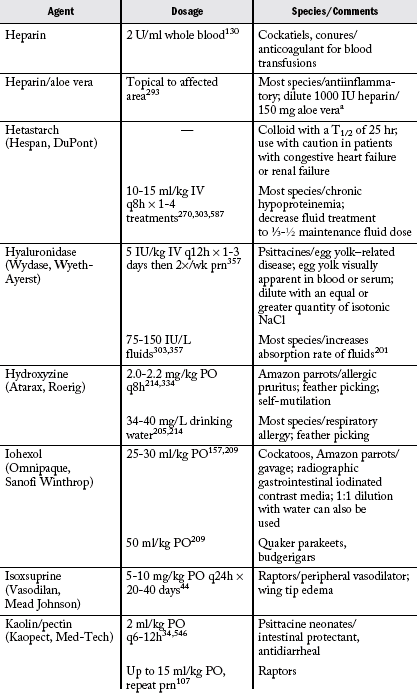 | Agent | Dosage | Species/Comments |
|---|---|---|
| Heparin | 2 U/ml whole blood$^{130}$ | Cockatiels, conures/ anticoagulant for blood transfusions |
| Heparin/aloe vera | Topical to affected area$^{293}$ | Most species/antiinflammatory; dilute 1000 IU heparin/ 150 mg aloe vera$^{a}$ |
| Hetastarch (Hespan, DuPont) | — | Colloid with a $T_{1/2}$ of 25 hr; use with caution in patients with congestive heart failure or renal failure |
| | 10-15 ml/kg IV q8h × 1-4 treatments$^{270,303,587}$ | Most species/chronic hypoproteinemia; decrease fluid treatment to ⅓-½ maintenance fluid dose |
| Hyaluronidase (Wydase, Wyeth-Ayerst) | 5 IU/kg IV q12h × 1-3 days then 2×/wk prn$^{357}$ | Psittacines/egg yolk–related disease; egg yolk visually apparent in blood or serum; dilute with an equal or greater quantity of isotonic NaCl |
| | 75-150 IU/L fluids$^{303,357}$ | Most species/increases absorption rate of fluids$^{201}$ |
| Hydroxyzine (Atarax, Roerig) | 2.0-2.2 mg/kg PO q8h$^{214,334}$ | Amazon parrots/allergic pruritus; feather picking; self-mutilation |
| | 34-40 mg/L drinking water$^{205,214}$ | Most species/respiratory allergy; feather picking |
| Iohexol (Omnipaque, Sanofi Winthrop) | 25-30 ml/kg PO$^{157,209}$ | Cockatoos, Amazon parrots/ gavage; radiographic gastrointestinal iodinated contrast media; 1:1 dilution with water can also be used |
| | 50 ml/kg PO$^{209}$ | Quaker parakeets, budgerigars |
| Isoxsuprine (Vasodilan, Mead Johnson) | 5-10 mg/kg PO q24h × 20-40 days$^{44}$ | Raptors/peripheral vasodilator; wing tip edema |
| Kaolin/pectin (Kaopect, Med-Tech) | 2 ml/kg PO q6-12h$^{34,546}$ | Psittacine neonates/ intestinal protectant, antidiarrheal |
| | Up to 15 ml/kg PO, repeat prn$^{107}$ | Raptors |